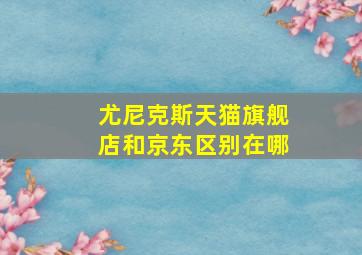 尤尼克斯天猫旗舰店和京东区别在哪